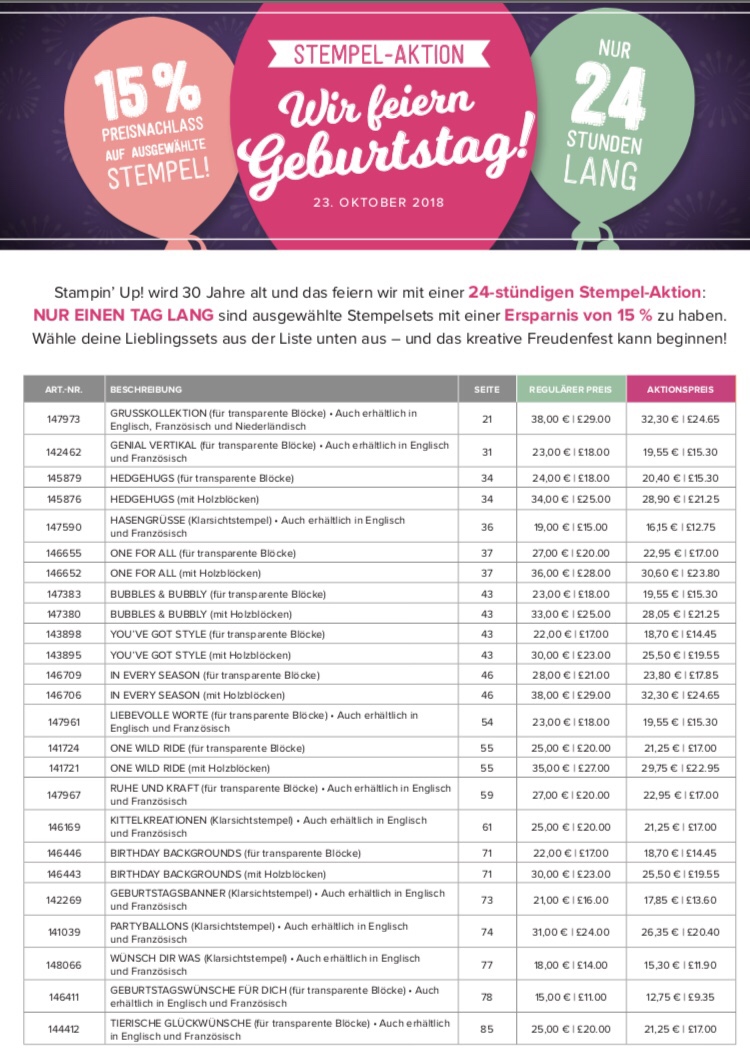 15 %
PREISNACHLASS
AUF AUSGEWÄHLTE
STEMPEL!

STEMPEL-AKTION
Wir feiern Geburtstag!
23. OKTOBER 2018

NUR
24
STUNDEN
LANG

Stampin' Up! wird 30 Jahre alt und das feiern wir mit einer 24-stündigen Stempel-Aktion: NUR EINEN TAG LANG sind ausgewählte Stempelsets mit einer Ersparnis von 15 % zu haben. Wähle deine Lieblingssets aus der Liste unten aus – und das kreative Freudenfest kann beginnen!

| ART.-NR. | BESCHREIBUNG | SEITE | REGULÄRER PREIS | AKTIONSPREIS |
|---|---|---|---|---|
| 147973 | GRUSSKOLLEKTION (für transparente Blöcke) • Auch erhältlich in Englisch, Französisch und Niederländisch | 21 | 38,00 € \| £29.00 | 32,30 € \| £24.65 |
| 142462 | GENIAL VERTIKAL (für transparente Blöcke) • Auch erhältlich in Englisch und Französisch | 31 | 23,00 € \| £18.00 | 19,55 € \| £15.30 |
| 145879 | HEDGEHUGS (für transparente Blöcke) | 34 | 24,00 € \| £18.00 | 20,40 € \| £15.30 |
| 145876 | HEDGEHUGS (mit Holzblöcken) | 34 | 34,00 € \| £25.00 | 28,90 € \| £21.25 |
| 147590 | HASENGRÜSSE (Klarsichtstempel) • Auch erhältlich in Englisch und Französisch | 36 | 19,00 € \| £15.00 | 16,15 € \| £12.75 |
| 146655 | ONE FOR ALL (für transparente Blöcke) | 37 | 27,00 € \| £20.00 | 22,95 € \| £17.00 |
| 146652 | ONE FOR ALL (mit Holzblöcken) | 37 | 36,00 € \| £28.00 | 30,60 € \| £23.80 |
| 147383 | BUBBLES & BUBBLY (für transparente Blöcke) | 43 | 23,00 € \| £18.00 | 19,55 € \| £15.30 |
| 147380 | BUBBLES & BUBBLY (mit Holzblöcken) | 43 | 33,00 € \| £25.00 | 28,05 € \| £21.25 |
| 143898 | YOU'VE GOT STYLE (für transparente Blöcke) | 43 | 22,00 € \| £17.00 | 18,70 € \| £14.45 |
| 143895 | YOU'VE GOT STYLE (mit Holzblöcken) | 43 | 30,00 € \| £23.00 | 25,50 € \| £19.55 |
| 146709 | IN EVERY SEASON (für transparente Blöcke) | 46 | 28,00 € \| £21.00 | 23,80 € \| £17.85 |
| 146706 | IN EVERY SEASON (mit Holzblöcken) | 46 | 38,00 € \| £29.00 | 32,30 € \| £24.65 |
| 147961 | LIEBEVOLLE WORTE (für transparente Blöcke) • Auch erhältlich in Englisch und Französisch | 54 | 23,00 € \| £18.00 | 19,55 € \| £15.30 |
| 141724 | ONE WILD RIDE (für transparente Blöcke) | 55 | 25,00 € \| £20.00 | 21,25 € \| £17.00 |
| 141721 | ONE WILD RIDE (mit Holzblöcken) | 55 | 35,00 € \| £27.00 | 29,75 € \| £22.95 |
| 147967 | RUHE UND KRAFT (für transparente Blöcke) • Auch erhältlich in Englisch und Französisch | 59 | 27,00 € \| £20.00 | 22,95 € \| £17.00 |
| 146169 | KITTELKREATIONEN (Klarsichtstempel) • Auch erhältlich in Englisch und Französisch | 61 | 25,00 € \| £20.00 | 21,25 € \| £17.00 |
| 146446 | BIRTHDAY BACKGROUNDS (für transparente Blöcke) | 71 | 22,00 € \| £17.00 | 18,70 € \| £14.45 |
| 146443 | BIRTHDAY BACKGROUNDS (mit Holzblöcken) | 71 | 30,00 € \| £23.00 | 25,50 € \| £19.55 |
| 142269 | GEBURTSTAGSBANNER (Klarsichtstempel) • Auch erhältlich in Englisch und Französisch | 73 | 21,00 € \| £16.00 | 17,85 € \| £13.60 |
| 141039 | PARTYBALLONS (Klarsichtstempel) • Auch erhältlich in Englisch und Französisch | 74 | 31,00 € \| £24.00 | 26,35 € \| £20.40 |
| 148066 | WÜNSCH DIR WAS (Klarsichtstempel) • Auch erhältlich in Englisch und Französisch | 77 | 18,00 € \| £14.00 | 15,30 € \| £11.90 |
| 146411 | GEBURTSTAGSWÜNSCHE FÜR DICH (für transparente Blöcke) • Auch erhältlich in Englisch und Französisch | 78 | 15,00 € \| £11.00 | 12,75 € \| £9.35 |
| 144412 | TIERISCHE GLÜCKWÜNSCHE (für transparente Blöcke) • Auch erhältlich in Englisch und Französisch | 85 | 25,00 € \| £20.00 | 21,25 € \| £17.00 |